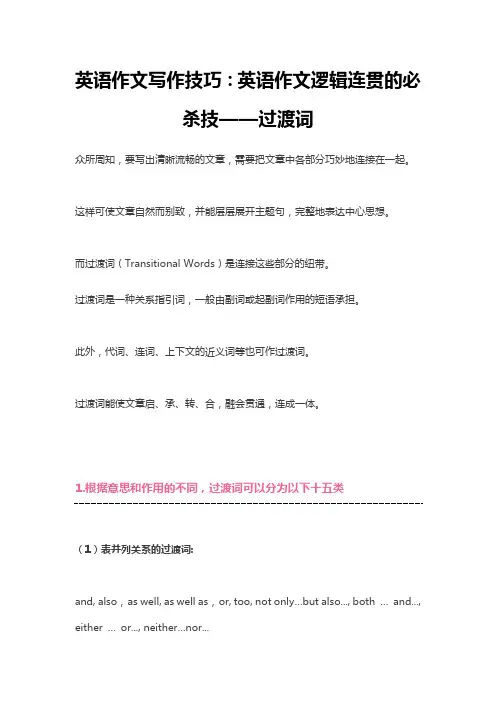 英语作文写作技巧：英语作文逻辑连贯的必杀技——过渡词

众所周知，要写出清晰流畅的文章，需要把文章中各部分巧妙地连接在一起。

这样可使文章自然而别致，并能层层展开主题句，完整地表达中心思想。

而过渡词（Transitional Words）是连接这些部分的纽带。

过渡词是一种关系指引词，一般由副词或起副词作用的短语承担。

此外，代词、连词、上下文的近义词等也可作过渡词。

过渡词能使文章启、承、转、合，融会贯通，连成一体。

1.根据意思和作用的不同，过渡词可以分为以下十五类

（1）表并列关系的过渡词:

and, also，as well, as well as，or, too, not only...but also..., both ... and..., either ... or..., neither...nor...